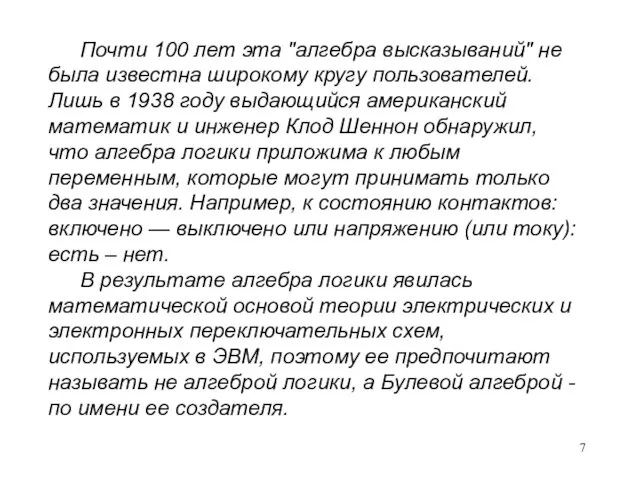 Почти 100 лет эта "алгебра высказываний" не была известна широкому кругу пользователей. Лишь в 1938 году выдающийся американский математик и инженер Клод Шеннон обнаружил, что алгебра логики приложима к любым переменным, которые могут принимать только два значения. Например, к состоянию контактов: включено — выключено или напряжению (или току): есть – нет.

В результате алгебра логики явилась математической основой теории электрических и электронных переключательных схем, используемых в ЭВМ, поэтому ее предпочитают называть не алгеброй логики, а Булевой алгеброй - по имени ее создателя.

7